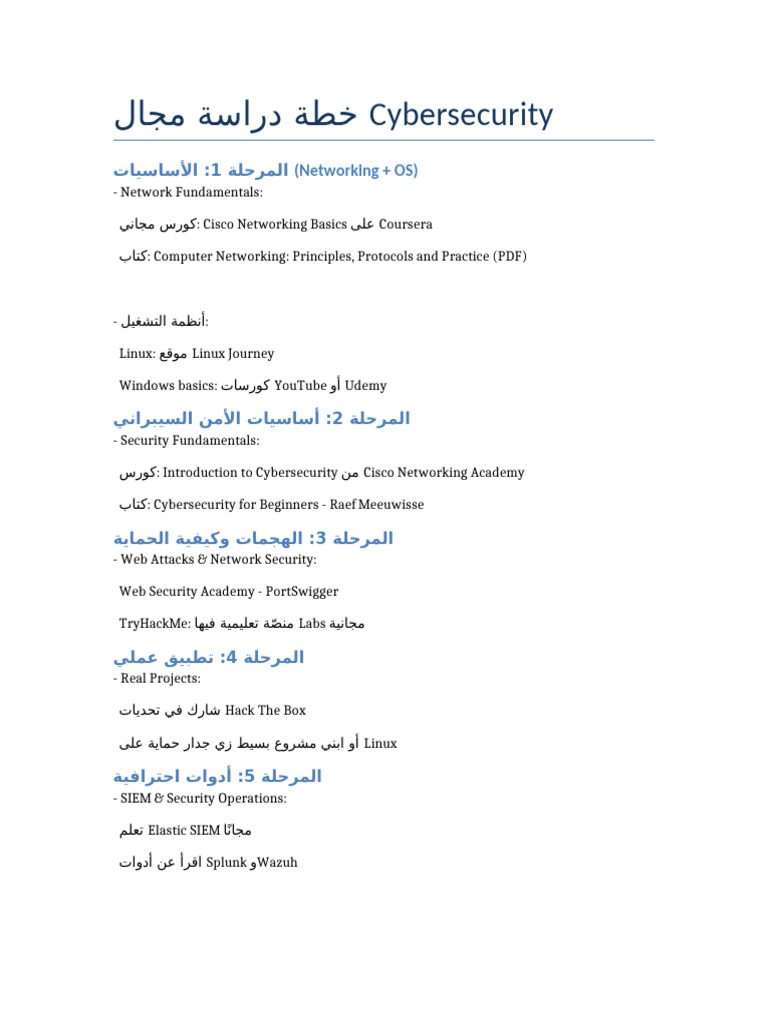 خطة دراسة مجال Cybersecurity

المرحلة 1: الأساسيات (Networking + OS)

- Network Fundamentals:

كورس مجاني: Cisco Networking Basics على Coursera

كتاب: Computer Networking: Principles, Protocols and Practice (PDF)

- أنظمة التشغيل:

Linux: موقع Linux Journey

Windows basics: كورسات YouTube أو Udemy

المرحلة 2: أساسيات الأمن السيبراني

- Security Fundamentals:

كورس: Introduction to Cybersecurity من Cisco Networking Academy

كتاب: Cybersecurity for Beginners - Raef Meeuwisse

المرحلة 3: الهجمات وكيفية الحماية

- Web Attacks & Network Security:

Web Security Academy - PortSwigger

TryHackMe: منصّة تعليمية فيها Labs مجانية

المرحلة 4: تطبيق عملي

- Real Projects:

شارك في تحديات Hack The Box

أو ابني مشروع بسيط زي جدار حماية على Linux

المرحلة 5: أدوات احترافية

- SIEM & Security Operations:

تعلم Elastic SIEM مجانًا

اقرأ عن أدوات Splunk وWazuh